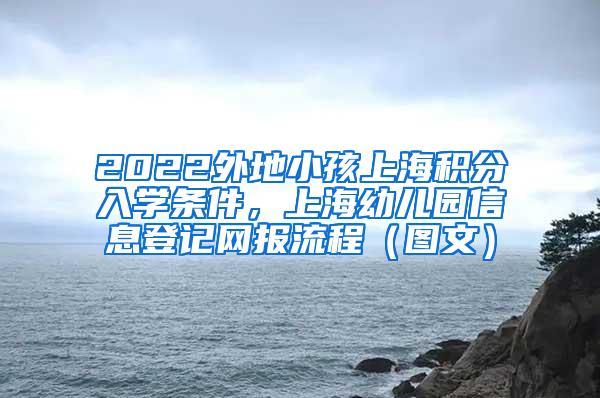 2022外地小孩上海积分入学条件，上海幼儿园信息登记网报流程（图文）